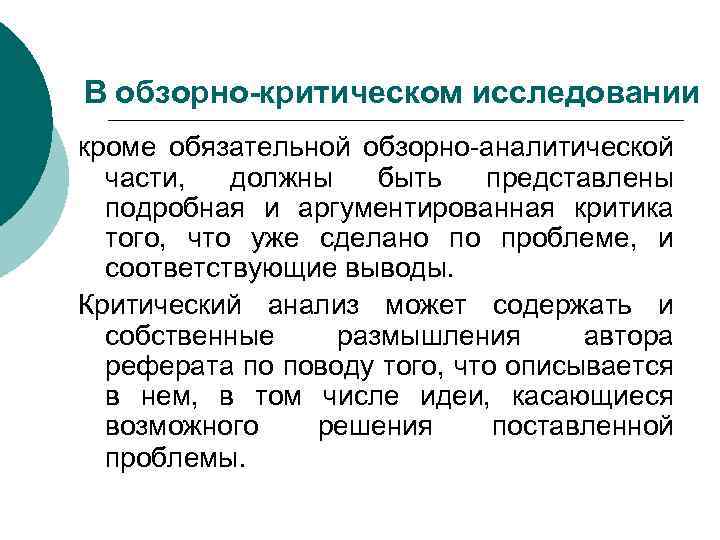 В обзорно-критическом исследовании

кроме обязательной обзорно-аналитической части, должны быть представлены подробная и аргументированная критика того, что уже сделано по проблеме, и соответствующие выводы.

Критический анализ может содержать и собственные размышления автора реферата по поводу того, что описывается в нем, в том числе идеи, касающиеся возможного решения поставленной проблемы.